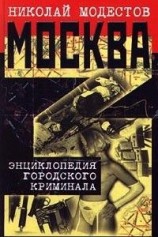 НИКОЛАЙ МОДЕСТОВ

МОСКВА

ЭНЦИКЛОПЕДИЯ ГОРОДСКОГО КРИМИНАЛА